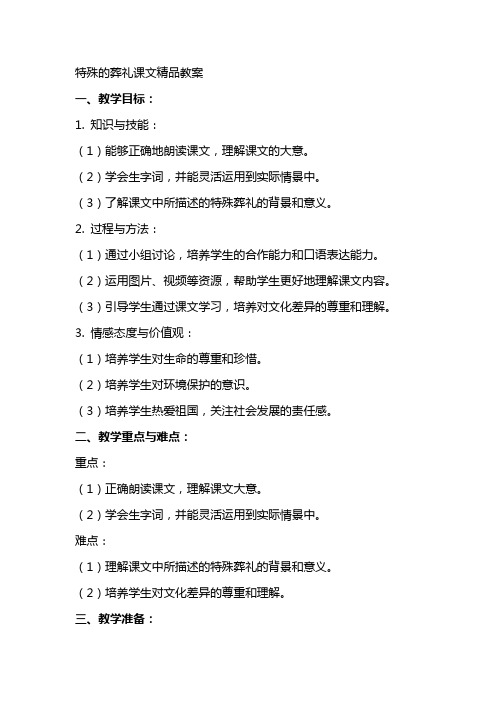 特殊的葬礼课文精品教案

一、教学目标：

1. 知识与技能：

（1）能够正确地朗读课文，理解课文的大意。

（2）学会生字词，并能灵活运用到实际情景中。

（3）了解课文中所描述的特殊葬礼的背景和意义。

2. 过程与方法：

（1）通过小组讨论，培养学生的合作能力和口语表达能力。

（2）运用图片、视频等资源，帮助学生更好地理解课文内容。

（3）引导学生通过课文学习，培养对文化差异的尊重和理解。

3. 情感态度与价值观：

（1）培养学生对生命的尊重和珍惜。

（2）培养学生对环境保护的意识。

（3）培养学生热爱祖国，关注社会发展的责任感。

二、教学重点与难点：

重点：

（1）正确朗读课文，理解课文大意。

（2）学会生字词，并能灵活运用到实际情景中。

难点：

（1）理解课文中所描述的特殊葬礼的背景和意义。

（2）培养学生对文化差异的尊重和理解。

三、教学准备：